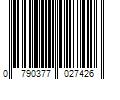 0 790377 027426